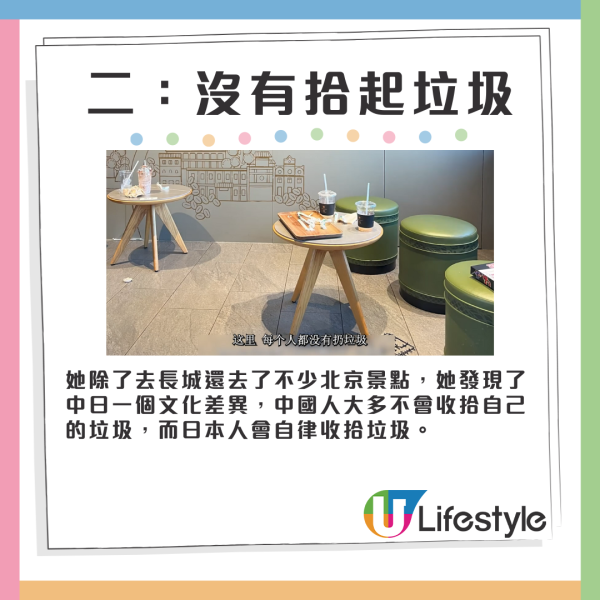 二：沒有拾起垃圾

这里 每个人都没有扔垃圾

她除了去長城還去了不少北京景點，她發現了中日一個文化差異，中國人大多不會收拾自己的垃圾，而日本人會自律收拾垃圾。

U Lifestyle